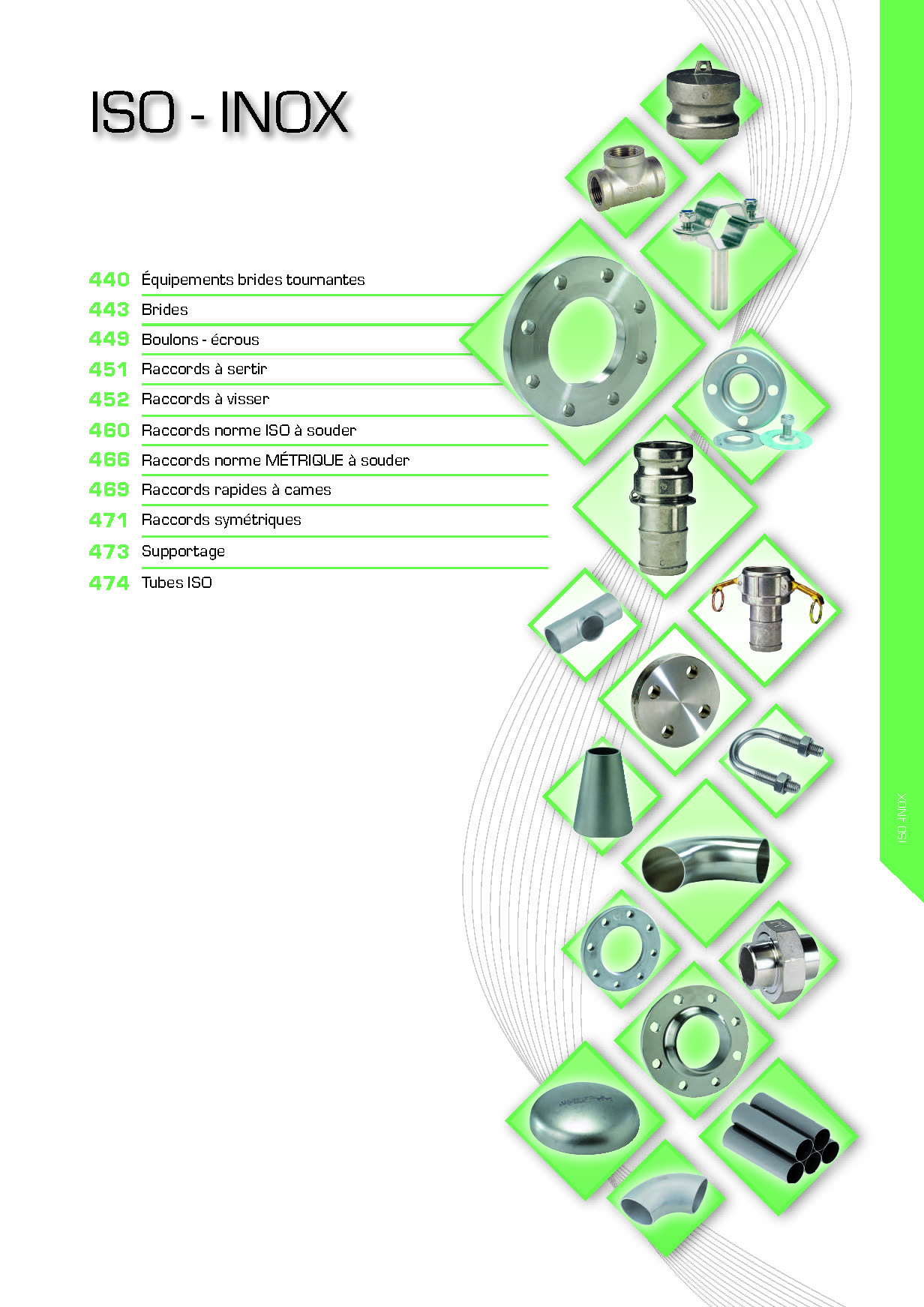 ISO - INOX

440 Équipements brides tournantes
443 Brides
449 Boulons - écrous
451 Raccords à sertir
452 Raccords à visser
460 Raccords norme ISO à souder
466 Raccords norme MÉTRIQUE à souder
469 Raccords rapides à cames
471 Raccords symétriques
473 Supportage
474 Tubes ISO

ISO - INOX